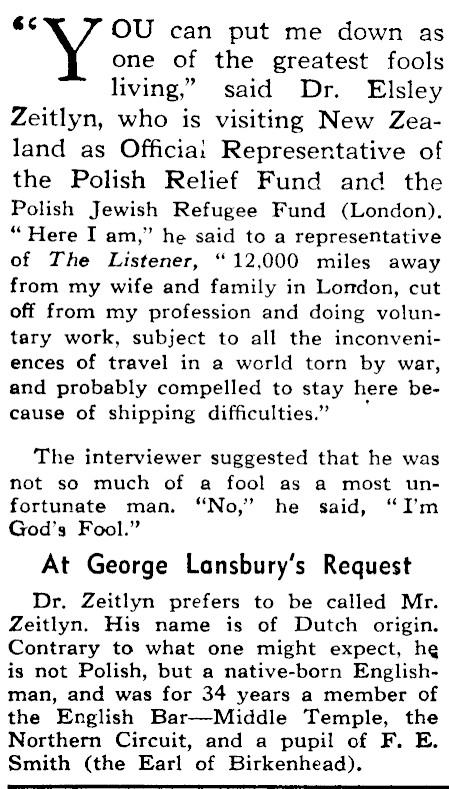 "YOU can put me down as one of the greatest fools living," said Dr. Elsley Zeitlyn, who is visiting New Zealand as Official Representative of the Polish Relief Fund and the Polish Jewish Refugee Fund (London). "Here I am," he said to a representative of The Listener, "12,000 miles away from my wife and family in London, cut off from my profession and doing voluntary work, subject to all the inconveniences of travel in a world torn by war, and probably compelled to stay here because of shipping difficulties."

The interviewer suggested that he was not so much of a fool as a most unfortunate man. "No," he said, "I'm God's Fool."

At George Lansbury's Request

Dr. Zeitlyn prefers to be called Mr. Zeitlyn. His name is of Dutch origin. Contrary to what one might expect, he is not Polish, but a native-born Englishman, and was for 34 years a member of the English Bar—Middle Temple, the Northern Circuit, and a pupil of F. E. Smith (the Earl of Birkenhead).